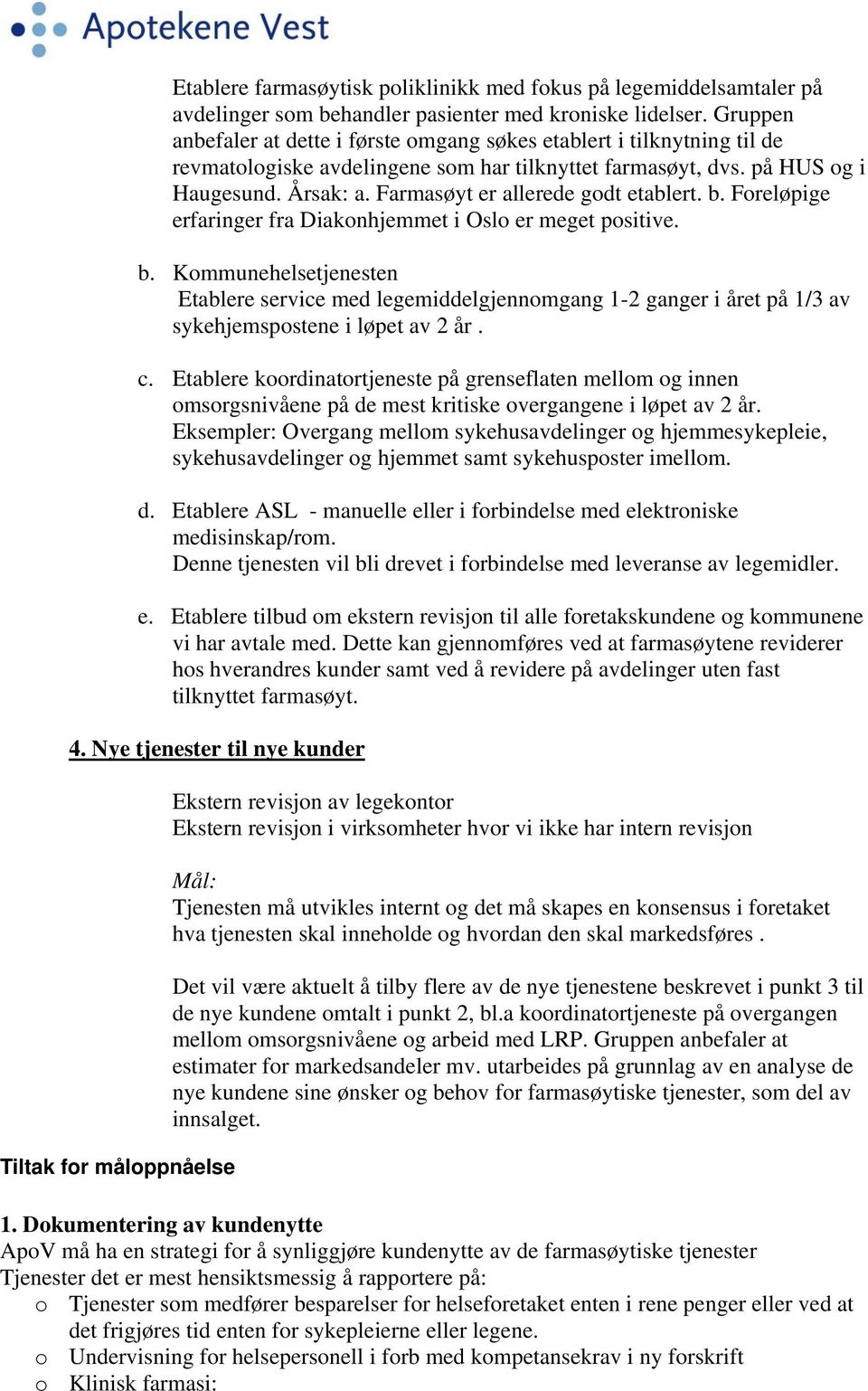 Apotekene Vest

Etablere farmasøytisk poliklinikk med fokus på legemiddelsamtaler på avdelinger som behandler pasienter med kroniske lidelser. Gruppen anbefaler at dette i første omgang søkes etablert i tilknytning til de revmatologiske avdelingene som har tilknyttet farmasøyt, dvs. på HUS og i Haugesund. Årsak: a. Farmasøyt er allerede godt etablert. b. Foreløpige erfaringer fra Diakonhjemmet i Oslo er meget positive.

b. Kommunehelsetjenesten
Etablere service med legemiddelgjennomgang 1-2 ganger i året på 1/3 av sykehjemspostene i løpet av 2 år .

c. Etablere koordinatortjeneste på grenseflaten mellom og innen omsorgsnivåene på de mest kritiske overgangene i løpet av 2 år. Eksempler: Overgang mellom sykehusavdelinger og hjemmesykepleie, sykehusavdelinger og hjemmet samt sykehusposter imellom.

d. Etablere ASL - manuelle eller i forbindelse med elektroniske medisinskap/rom.
Denne tjenesten vil bli drevet i forbindelse med leveranse av legemidler.

e. Etablere tilbud om ekstern revisjon til alle foretakskundene og kommunene vi har avtale med. Dette kan gjennomføres ved at farmasøytene reviderer hos hverandres kunder samt ved å revidere på avdelinger uten fast tilknyttet farmasøyt.

4. Nye tjenester til nye kunder

Ekstern revisjon av legekontor
Ekstern revisjon i virksomheter hvor vi ikke har intern revisjon

Mål:
Tjenesten må utvikles internt og det må skapes en konsensus i foretaket hva tjenesten skal inneholde og hvordan den skal markedsføres .

Det vil være aktuelt å tilby flere av de nye tjenestene beskrevet i punkt 3 til de nye kundene omtalt i punkt 2, bl.a koordinatortjeneste på overgangen mellom omsorgsnivåene og arbeid med LRP. Gruppen anbefaler at estimater for markedsandeler mv. utarbeides på grunnlag av en analyse de nye kundene sine ønsker og behov for farmasøytiske tjenester, som del av innsalget.

Tiltak for måloppnåelse

1. Dokumentering av kundenytte
ApoV må ha en strategi for å synliggjøre kundenytte av de farmasøytiske tjenester
Tjenester det er mest hensiktsmessig å rapportere på:
o Tjenester som medfører besparelser for helseforetaket enten i rene penger eller ved at det frigjøres tid enten for sykepleierne eller legene.
o Undervisning for helsepersonell i forb med kompetansekrav i ny forskrift
o Klinisk farmasi: